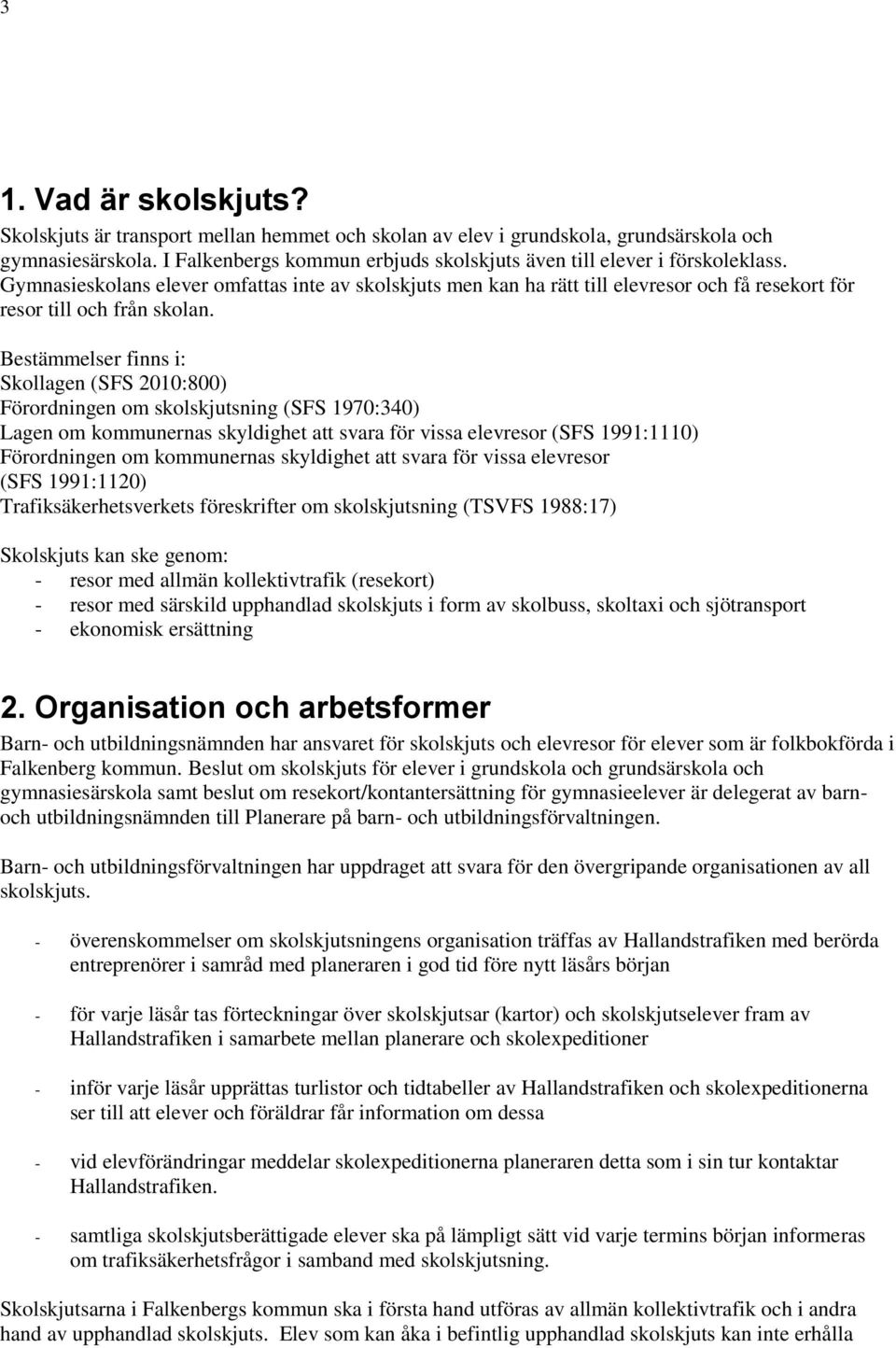 3

1. Vad är skolskjuts?

Skolskjuts är transport mellan hemmet och skolan av elev i grundskola, grundsärskola och gymnasiesärskola. I Falkenbergs kommun erbjuds skolskjuts även till elever i förskoleklass. Gymnasieskolans elever omfattas inte av skolskjuts men kan ha rätt till elevresor och få resekort för resor till och från skolan.

Bestämmelser finns i:
Skollagen (SFS 2010:800)
Förordningen om skolskjutsning (SFS 1970:340)
Lagen om kommunernas skyldighet att svara för vissa elevresor (SFS 1991:1110)
Förordningen om kommunernas skyldighet att svara för vissa elevresor (SFS 1991:1120)
Trafiksäkerhetsverkets föreskrifter om skolskjutsning (TSVFS 1988:17)

Skolskjuts kan ske genom:
- resor med allmän kollektivtrafik (resekort)
- resor med särskild upphandlad skolskjuts i form av skolbuss, skoltaxi och sjötransport
- ekonomisk ersättning

2. Organisation och arbetsformer

Barn- och utbildningsnämnden har ansvaret för skolskjuts och elevresor för elever som är folkbokförda i Falkenberg kommun. Beslut om skolskjuts för elever i grundskola och grundsärskola och gymnasiesärskola samt beslut om resekort/kontantersättning för gymnasieelever är delegerat av barn- och utbildningsnämnden till Planerare på barn- och utbildningsförvaltningen.

Barn- och utbildningsförvaltningen har uppdraget att svara för den övergripande organisationen av all skolskjuts.

- överenskommelser om skolskjutsningens organisation träffas av Hallandstrafiken med berörda entreprenörer i samråd med planeraren i god tid före nytt läsårs början

- för varje läsår tas förteckningar över skolskjutsar (kartor) och skolskjutselever fram av Hallandstrafiken i samarbete mellan planerare och skolexpeditioner

- inför varje läsår upprättas turlistor och tidtabeller av Hallandstrafiken och skolexpeditionerna ser till att elever och föräldrar får information om dessa

- vid elevförändringar meddelar skolexpeditionerna planeraren detta som i sin tur kontaktar Hallandstrafiken.

- samtliga skolskjutsberättigade elever ska på lämpligt sätt vid varje termins början informeras om trafiksäkerhetsfrågor i samband med skolskjutsning.

Skolskjutsarna i Falkenbergs kommun ska i första hand utföras av allmän kollektivtrafik och i andra hand av upphandlad skolskjuts. Elev som kan åka i befintlig upphandlad skolskjuts kan inte erhålla